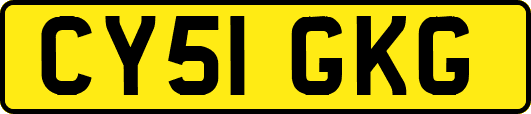 CY51 GKG